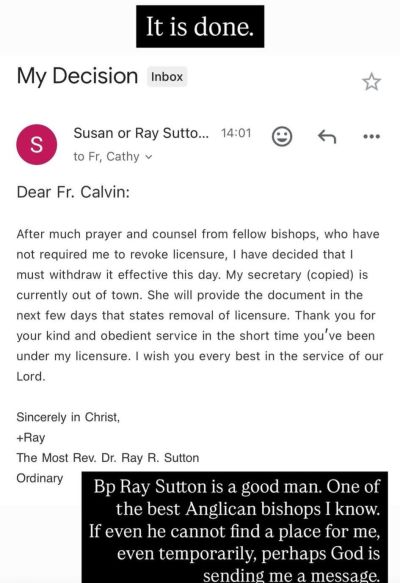 It is done.

My Decision Inbox

S

Susan or Ray Sutto... 14:01

to Fr, Cathy

Dear Fr. Calvin:

After much prayer and counsel from fellow bishops, who have not required me to revoke licensure, I have decided that I must withdraw it effective this day. My secretary (copied) is currently out of town. She will provide the document in the next few days that states removal of licensure. Thank you for your kind and obedient service in the short time you've been under my licensure. I wish you every best in the service of our Lord.

Sincerely in Christ,
+Ray
The Most Rev. Dr. Ray R. Sutton
Ordinary

Bp Ray Sutton is a good man. One of the best Anglican bishops I know. If even he cannot find a place for me, even temporarily, perhaps God is sending me a message.